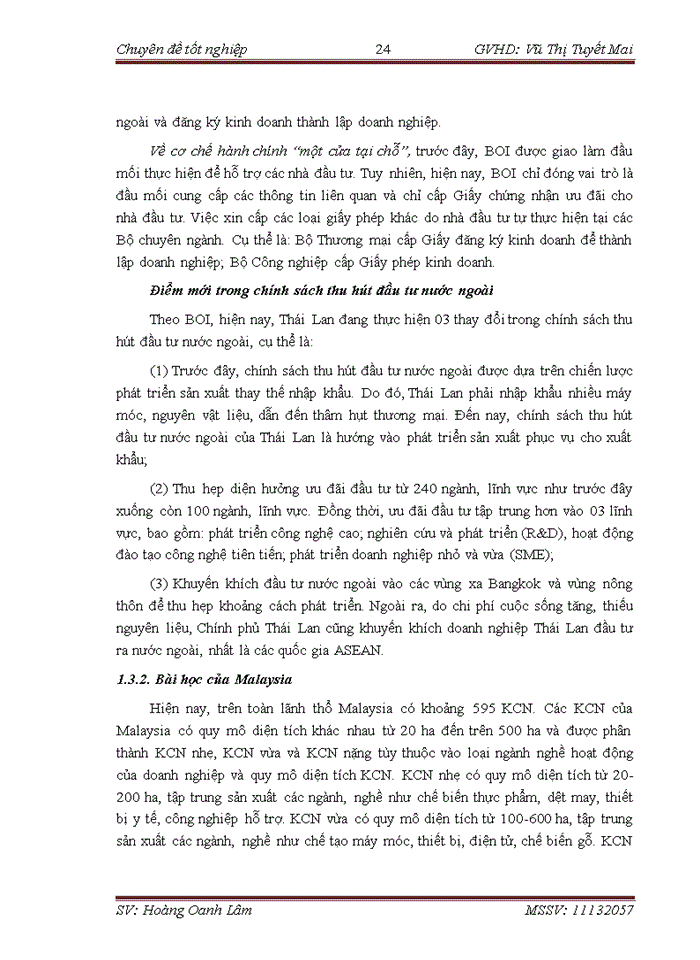 Chuyên đề tốt nghiệp 24 GVHD: Vũ Thị Tuyết Mai

ngoài và đăng ký kinh doanh thành lập doanh nghiệp.

Về cơ chế hành chính "một cửa tại chỗ", trước đây, BOI được giao làm đầu mối thực hiện để hỗ trợ các nhà đầu tư. Tuy nhiên, hiện nay, BOI chỉ đóng vai trò là đầu mối cung cấp các thông tin liên quan và chỉ cấp Giấy chứng nhận ưu đãi cho nhà đầu tư. Việc xin cấp các loại giấy phép khác do nhà đầu tư tự thực hiện tại các Bộ chuyên ngành. Cụ thể là: Bộ Thương mại cấp Giấy đăng ký kinh doanh để thành lập doanh nghiệp; Bộ Công nghiệp cấp Giấy phép kinh doanh.

Điểm mới trong chính sách thu hút đầu tư nước ngoài

Theo BOI, hiện nay, Thái Lan đang thực hiện 03 thay đổi trong chính sách thu hút đầu tư nước ngoài, cụ thể là:

(1) Trước đây, chính sách thu hút đầu tư nước ngoài được dựa trên chiến lược phát triển sản xuất thay thế nhập khẩu. Do đó, Thái Lan phải nhập khẩu nhiều máy móc, nguyên vật liệu, dẫn đến thâm hụt thương mại. Đến nay, chính sách thu hút đầu tư nước ngoài của Thái Lan là hướng vào phát triển sản xuất phục vụ cho xuất khẩu;

(2) Thu hẹp diện hưởng ưu đãi đầu tư từ 240 ngành, lĩnh vực như trước đây xuống còn 100 ngành, lĩnh vực. Đồng thời, ưu đãi đầu tư tập trung hơn vào 03 lĩnh vực, bao gồm: phát triển công nghệ cao; nghiên cứu và phát triển (R&D), hoạt động đào tạo công nghệ tiên tiến; phát triển doanh nghiệp nhỏ và vừa (SME);

(3) Khuyến khích đầu tư nước ngoài vào các vùng xa Bangkok và vùng nông thôn để thu hẹp khoảng cách phát triển. Ngoài ra, do chi phí cuộc sống tăng, thiếu nguyên liệu, Chính phủ Thái Lan cũng khuyến khích doanh nghiệp Thái Lan đầu tư ra nước ngoài, nhất là các quốc gia ASEAN.

1.3.2. Bài học của Malaysia

Hiện nay, trên toàn lãnh thổ Malaysia có khoảng 595 KCN. Các KCN của Malaysia có quy mô diện tích khác nhau từ 20 ha đến trên 500 ha và được phân thành KCN nhẹ, KCN vừa và KCN nặng tùy thuộc vào loại ngành nghề hoạt động của doanh nghiệp và quy mô diện tích KCN. KCN nhẹ có quy mô diện tích từ 20-200 ha, tập trung sản xuất các ngành, nghề như chế biến thực phẩm, dệt may, thiết bị y tế, công nghiệp hỗ trợ. KCN vừa có quy mô diện tích từ 100-600 ha, tập trung sản xuất các ngành, nghề như chế tạo máy móc, thiết bị, điện tử, chế biến gỗ. KCN

SV: Hoàng Oanh Lâm MSSV: 11132057